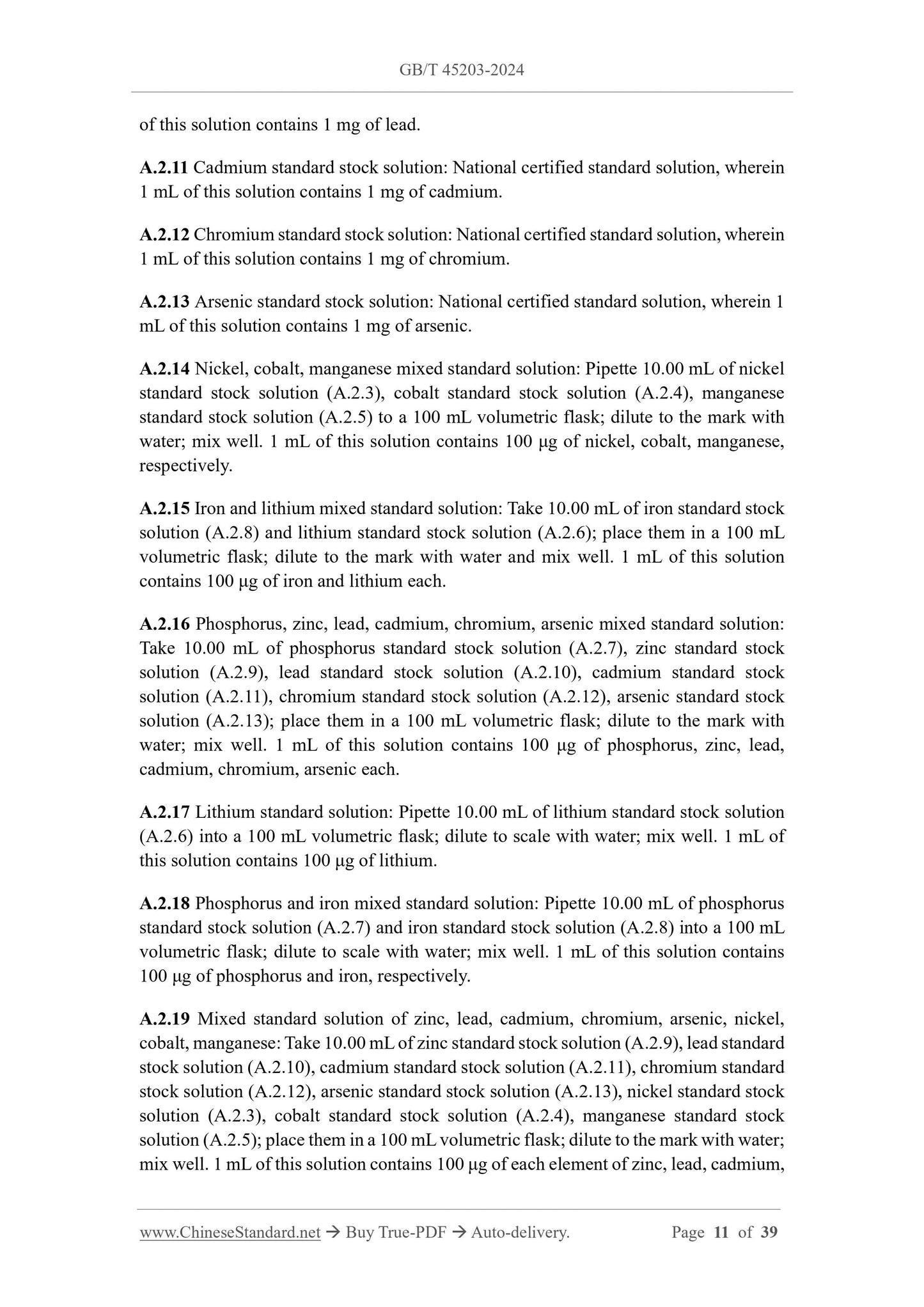 GB/T 45203-2024

of this solution contains 1 mg of lead.

A.2.11 Cadmium standard stock solution: National certified standard solution, wherein 1 mL of this solution contains 1 mg of cadmium.

A.2.12 Chromium standard stock solution: National certified standard solution, wherein 1 mL of this solution contains 1 mg of chromium.

A.2.13 Arsenic standard stock solution: National certified standard solution, wherein 1 mL of this solution contains 1 mg of arsenic.

A.2.14 Nickel, cobalt, manganese mixed standard solution: Pipette 10.00 mL of nickel standard stock solution (A.2.3), cobalt standard stock solution (A.2.4), manganese standard stock solution (A.2.5) to a 100 mL volumetric flask; dilute to the mark with water; mix well. 1 mL of this solution contains 100 μg of nickel, cobalt, manganese, respectively.

A.2.15 Iron and lithium mixed standard solution: Take 10.00 mL of iron standard stock solution (A.2.8) and lithium standard stock solution (A.2.6); place them in a 100 mL volumetric flask; dilute to the mark with water and mix well. 1 mL of this solution contains 100 μg of iron and lithium each.

A.2.16 Phosphorus, zinc, lead, cadmium, chromium, arsenic mixed standard solution: Take 10.00 mL of phosphorus standard stock solution (A.2.7), zinc standard stock solution (A.2.9), lead standard stock solution (A.2.10), cadmium standard stock solution (A.2.11), chromium standard stock solution (A.2.12), arsenic standard stock solution (A.2.13); place them in a 100 mL volumetric flask; dilute to the mark with water; mix well. 1 mL of this solution contains 100 μg of phosphorus, zinc, lead, cadmium, chromium, arsenic each.

A.2.17 Lithium standard solution: Pipette 10.00 mL of lithium standard stock solution (A.2.6) into a 100 mL volumetric flask; dilute to scale with water; mix well. 1 mL of this solution contains 100 μg of lithium.

A.2.18 Phosphorus and iron mixed standard solution: Pipette 10.00 mL of phosphorus standard stock solution (A.2.7) and iron standard stock solution (A.2.8) into a 100 mL volumetric flask; dilute to scale with water; mix well. 1 mL of this solution contains 100 μg of phosphorus and iron, respectively.

A.2.19 Mixed standard solution of zinc, lead, cadmium, chromium, arsenic, nickel, cobalt, manganese: Take 10.00 mL of zinc standard stock solution (A.2.9), lead standard stock solution (A.2.10), cadmium standard stock solution (A.2.11), chromium standard stock solution (A.2.12), arsenic standard stock solution (A.2.13), nickel standard stock solution (A.2.3), cobalt standard stock solution (A.2.4), manganese standard stock solution (A.2.5); place them in a 100 mL volumetric flask; dilute to the mark with water; mix well. 1 mL of this solution contains 100 μg of each element of zinc, lead, cadmium,

www.ChineseStandard.net → Buy True-PDF → Auto-delivery. Page 11 of 39